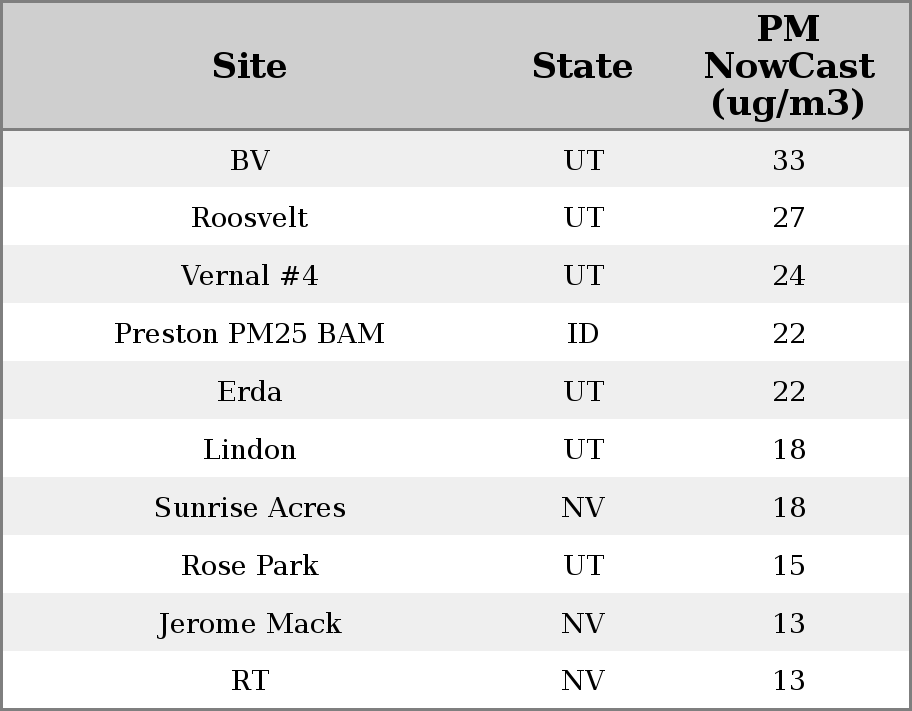 | Site | State | PM NowCast (ug/m3) |
|---|---|---|
| BV | UT | 33 |
| Roosvelt | UT | 27 |
| Vernal #4 | UT | 24 |
| Preston PM25 BAM | ID | 22 |
| Erda | UT | 22 |
| Lindon | UT | 18 |
| Sunrise Acres | NV | 18 |
| Rose Park | UT | 15 |
| Jerome Mack | NV | 13 |
| RT | NV | 13 |